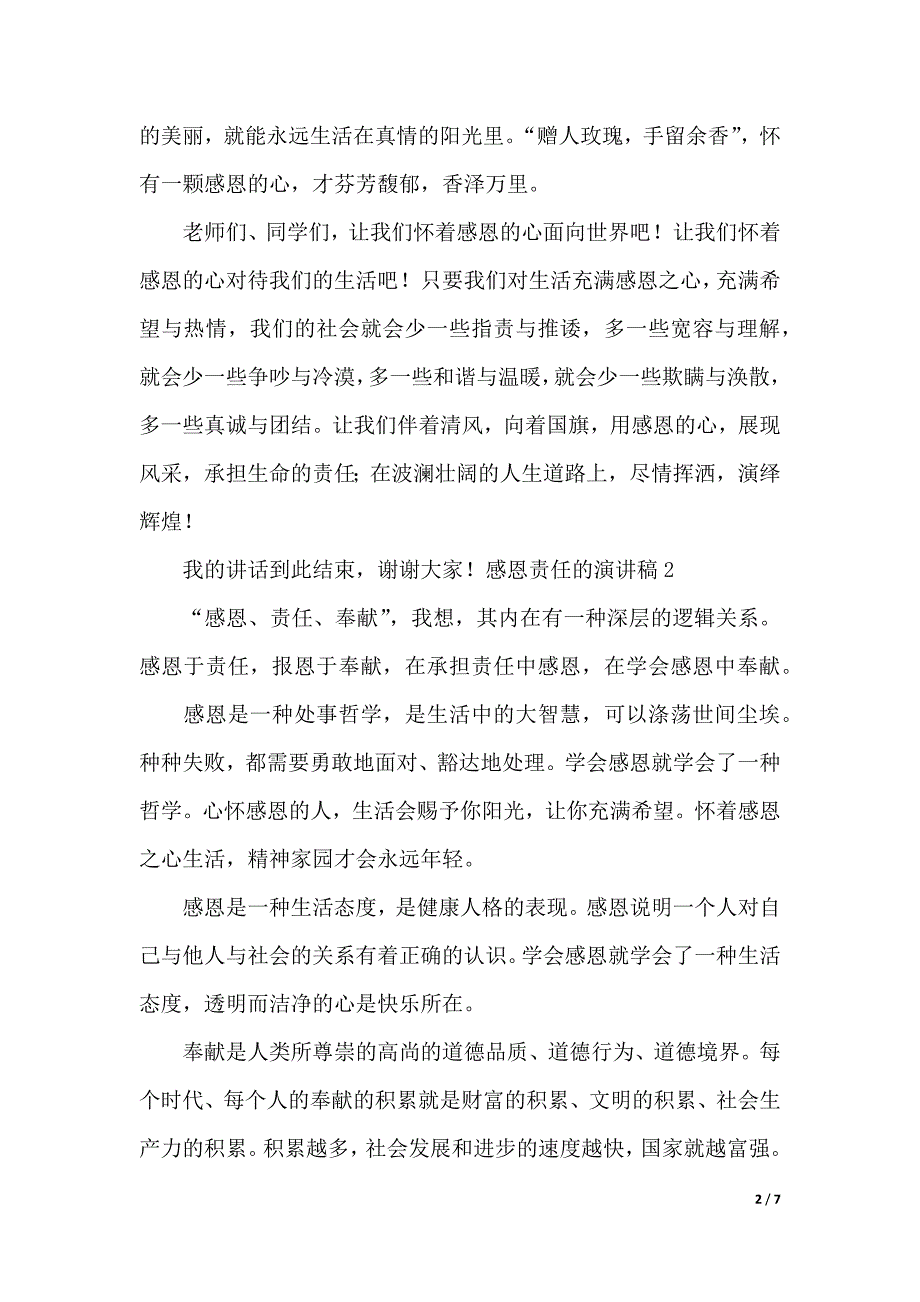 的美丽，就能永远生活在真情的阳光里。“赠人玫瑰，手留余香”，怀有一颗感恩的心，才芬芳馥郁，香泽万里。

老师们、同学们，让我们怀着感恩的心面向世界吧！让我们怀着感恩的心对待我们的生活吧！只要我们对生活充满感恩之心，充满希望与热情，我们的社会就会少一些指责与推诿，多一些宽容与理解，就会少一些争吵与冷漠，多一些和谐与温暖，就会少一些欺瞒与涣散，多一些真诚与团结。让我们伴着清风，向着国旗，用感恩的心，展现风采，承担生命的责任；在波澜壮阔的人生道路上，尽情挥洒，演绎辉煌！

我的讲话到此结束，谢谢大家！感恩责任的演讲稿 2

“感恩、责任、奉献”，我想，其内在有一种深层的逻辑关系。感恩于责任，报恩于奉献，在承担责任中感恩，在学会感恩中奉献。

感恩是一种处事哲学，是生活中的大智慧，可以涤荡世间尘埃。种种失败，都需要勇敢地面对、豁达地处理。学会感恩就学会了一种哲学。心怀感恩的人，生活会赐予你阳光，让你充满希望。怀着感恩之心生活，精神家园才会永远年轻。

感恩是一种生活态度，是健康人格的表现。感恩说明一个人对自己与他人与社会的关系有着正确的认识。学会感恩就学会了一种生活态度，透明而洁净的心是快乐所在。

奉献是人类所尊崇的高尚的道德品质、道德行为、道德境界。每个时代、每个人的奉献的积累就是财富的积累、文明的积累、社会生产力的积累。积累越多，社会发展和进步的速度越快，国家就越富强。

2 / 7